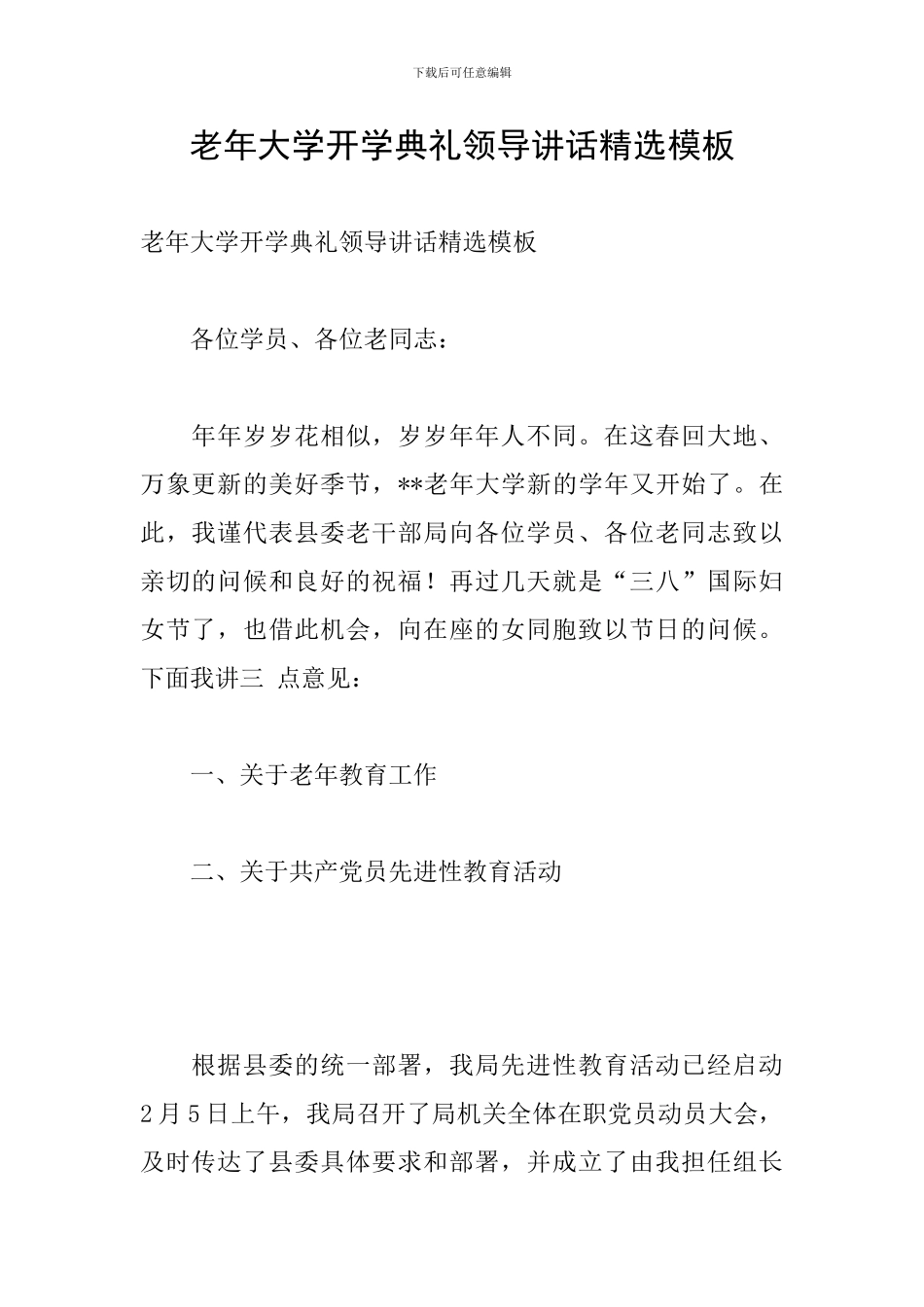 下载后可任意编辑

老年大学开学典礼领导讲话精选模板

老年大学开学典礼领导讲话精选模板

各位学员、各位老同志：

年年岁岁花相似，岁岁年年人不同。在这春回大地、万象更新的美好季节，**老年大学新的学年又开始了。在此，我谨代表县委老干部局向各位学员、各位老同志致以亲切的问候和良好的祝福！再过几天就是“三八”国际妇女节了，也借此机会，向在座的女同胞致以节日的问候。下面我讲三 点意见：

一、关于老年教育工作

二、关于共产党员先进性教育活动

根据县委的统一部署，我局先进性教育活动已经启动2月5日上午，我局召开了局机关全体在职党员动员大会，及时传达了县委具体要求和部署，并成立了由我担任组长